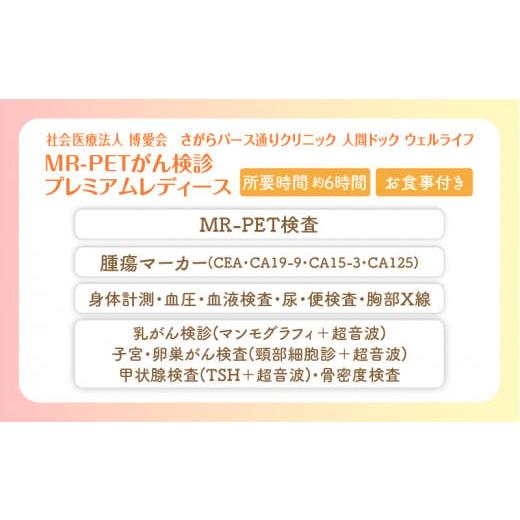 社会医療法人 博愛会　さがらパース通りクリニック 人間ドック ウェルライフ

MR-PETがん検診
プレミアムレディース

所要時間 約6時間

お食事付き

MR-PET検査

腫瘍マーカー(CEA・CA19-9・CA15-3・CA125)

身体計測・血圧・血液検査・尿・便検査・胸部X線

乳がん検診(マンモグラフィ＋超音波)
子宮・卵巣がん検査(頸部細胞診＋超音波)
甲状腺検査(TSH＋超音波)・骨密度検査